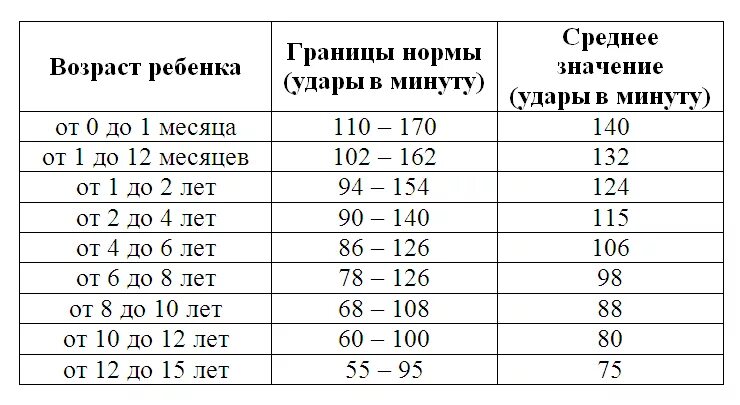 | Возраст ребенка | Границы нормы (удары в минуту) | Среднее значение (удары в минуту) |
|---|---|---|
| от 0 до 1 месяца | 110 – 170 | 140 |
| от 1 до 12 месяцев | 102 – 162 | 132 |
| от 1 до 2 лет | 94 – 154 | 124 |
| от 2 до 4 лет | 90 – 140 | 115 |
| от 4 до 6 лет | 86 – 126 | 106 |
| от 6 до 8 лет | 78 – 126 | 98 |
| от 8 до 10 лет | 68 – 108 | 88 |
| от 10 до 12 лет | 60 – 100 | 80 |
| от 12 до 15 лет | 55 – 95 | 75 |